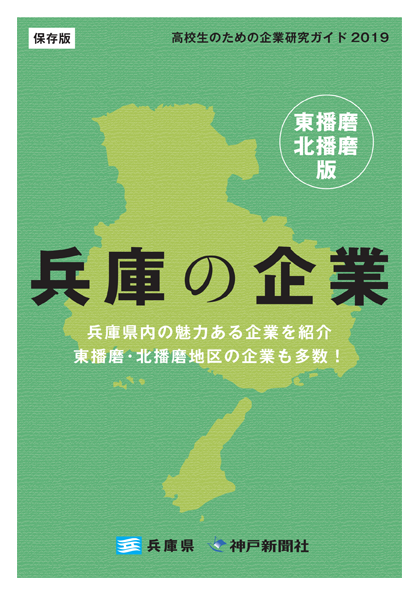 保存版

高校生のための企業研究ガイド 2019

東播磨
北播磨
版

兵庫の企業

兵庫県内の魅力ある企業を紹介
東播磨・北播磨地区の企業も多数！

兵庫県　神戸新聞社